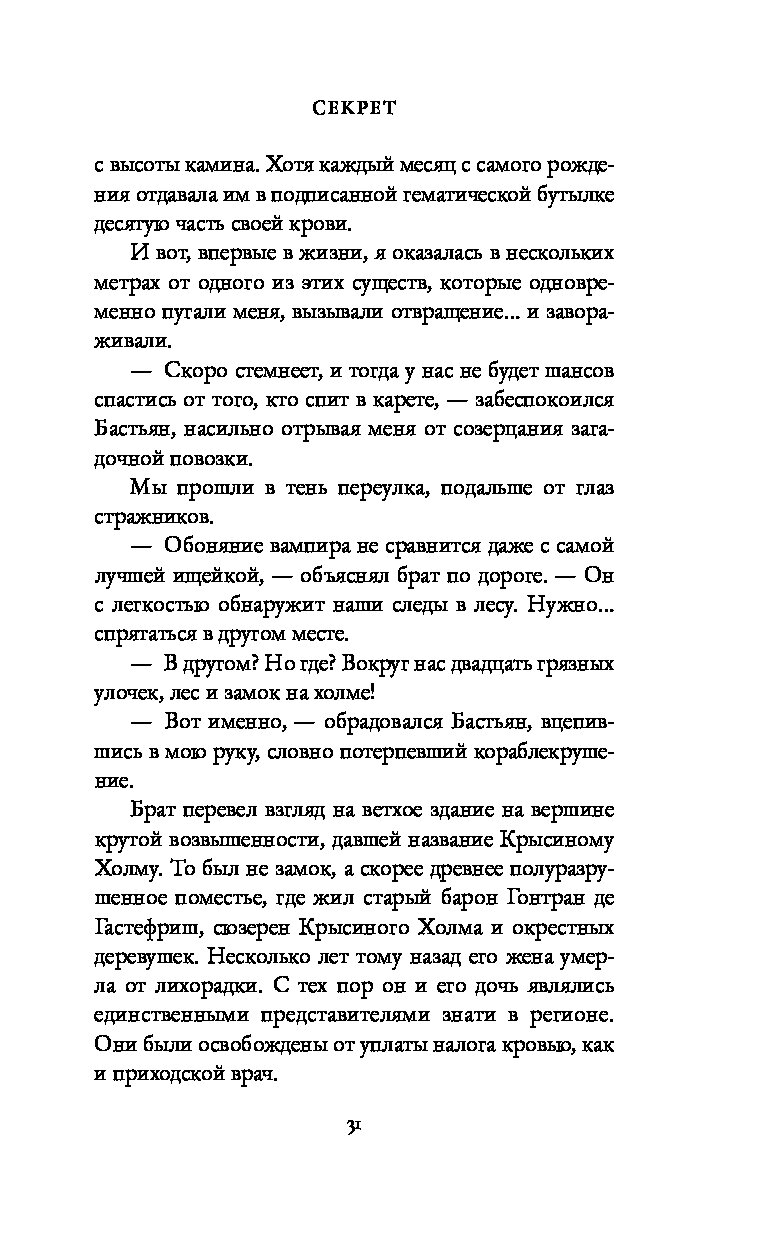 СЕКРЕТ

с высоты камина. Хотя каждый месяц с самого рождения отдавала им в подписанной гематической бутылке десятую часть своей крови.

И вот, впервые в жизни, я оказалась в нескольких метрах от одного из этих существ, которые одновременно пугали меня, вызывали отвращение... и завораживали.

— Скоро стемнеет, и тогда у нас не будет шансов спастись от того, кто спит в карете, — забеспокоился Бастьян, насильно отрывая меня от созерцания загадочной повозки.

Мы прошли в тень переулка, подальше от глаз стражников.

— Обоняние вампира не сравнится даже с самой лучшей ищейкой, — объяснял брат по дороге. — Он с легкостью обнаружит наши следы в лесу. Нужно... спрятаться в другом месте.

— В другом? Но где? Вокруг нас двадцать грязных улочек, лес и замок на холме!

— Вот именно, — обрадовался Бастьян, вцепившись в мою руку, словно потерпевший кораблекрушение.

Брат перевел взгляд на ветхое здание на вершине крутой возвышенности, давшей название Крысиному Холму. То был не замок, а скорее древнее полуразрушенное поместье, где жил старый барон Гонтран де Гастефриш, сюзерен Крысиного Холма и окрестных деревушек. Несколько лет тому назад его жена умерла от лихорадки. С тех пор он и его дочь являлись единственными представителями знати в регионе. Они были освобождены от уплаты налога кровью, как и приходской врач.

31